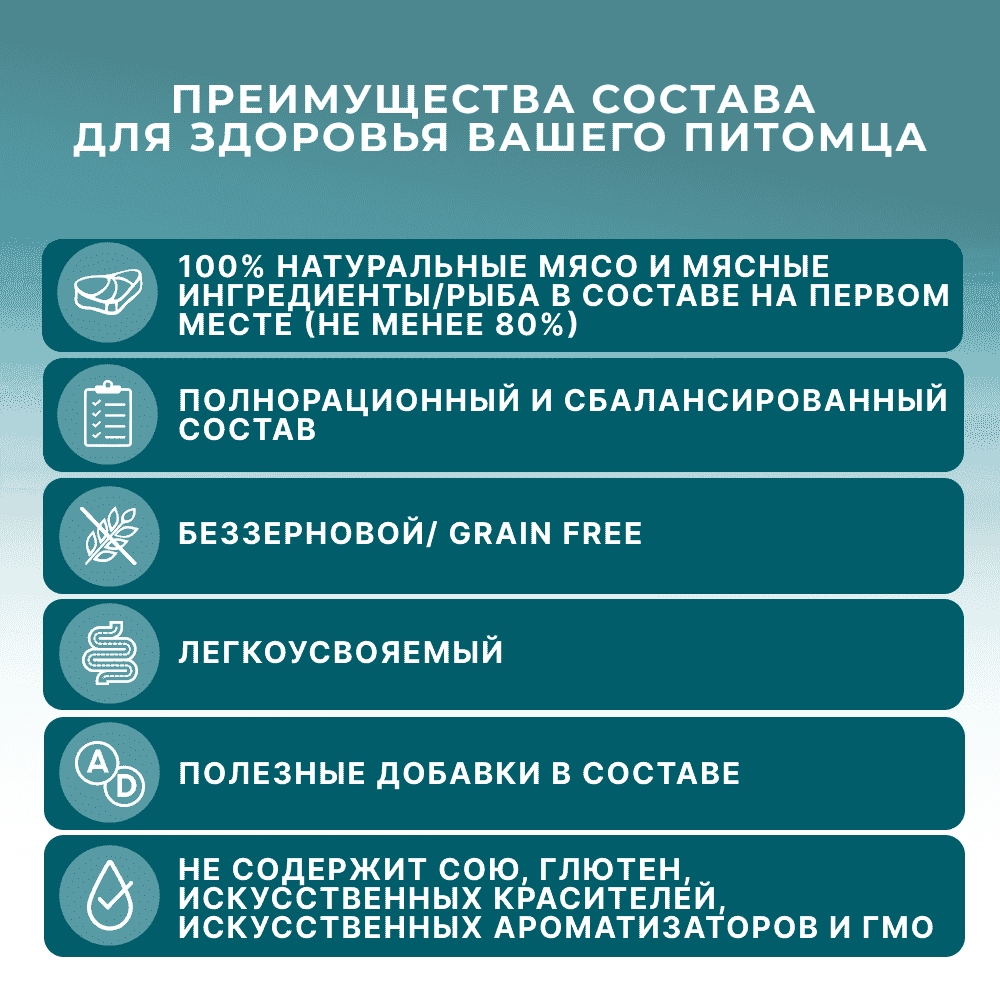 ПРЕИМУЩЕСТВА СОСТАВА ДЛЯ ЗДОРОВЬЯ ВАШЕГО ПИТОМЦА

100% НАТУРАЛЬНЫЕ МЯСО И МЯСНЫЕ ИНГРЕДИЕНТЫ/РЫБА В СОСТАВЕ НА ПЕРВОМ МЕСТЕ (НЕ МЕНЕЕ 80%)

ПОЛНОРАЦИОННЫЙ И СБАЛАНСИРОВАННЫЙ СОСТАВ

БЕЗЗЕРНОВОЙ/ GRAIN FREE

ЛЕГКОУСВОЯЕМЫЙ

A D

ПОЛЕЗНЫЕ ДОБАВКИ В СОСТАВЕ

НЕ СОДЕРЖИТ СОЮ, ГЛЮТЕН, ИСКУССТВЕННЫХ КРАСИТЕЛЕЙ, ИСКУССТВЕННЫХ АРОМАТИЗАТОРОВ И ГМО